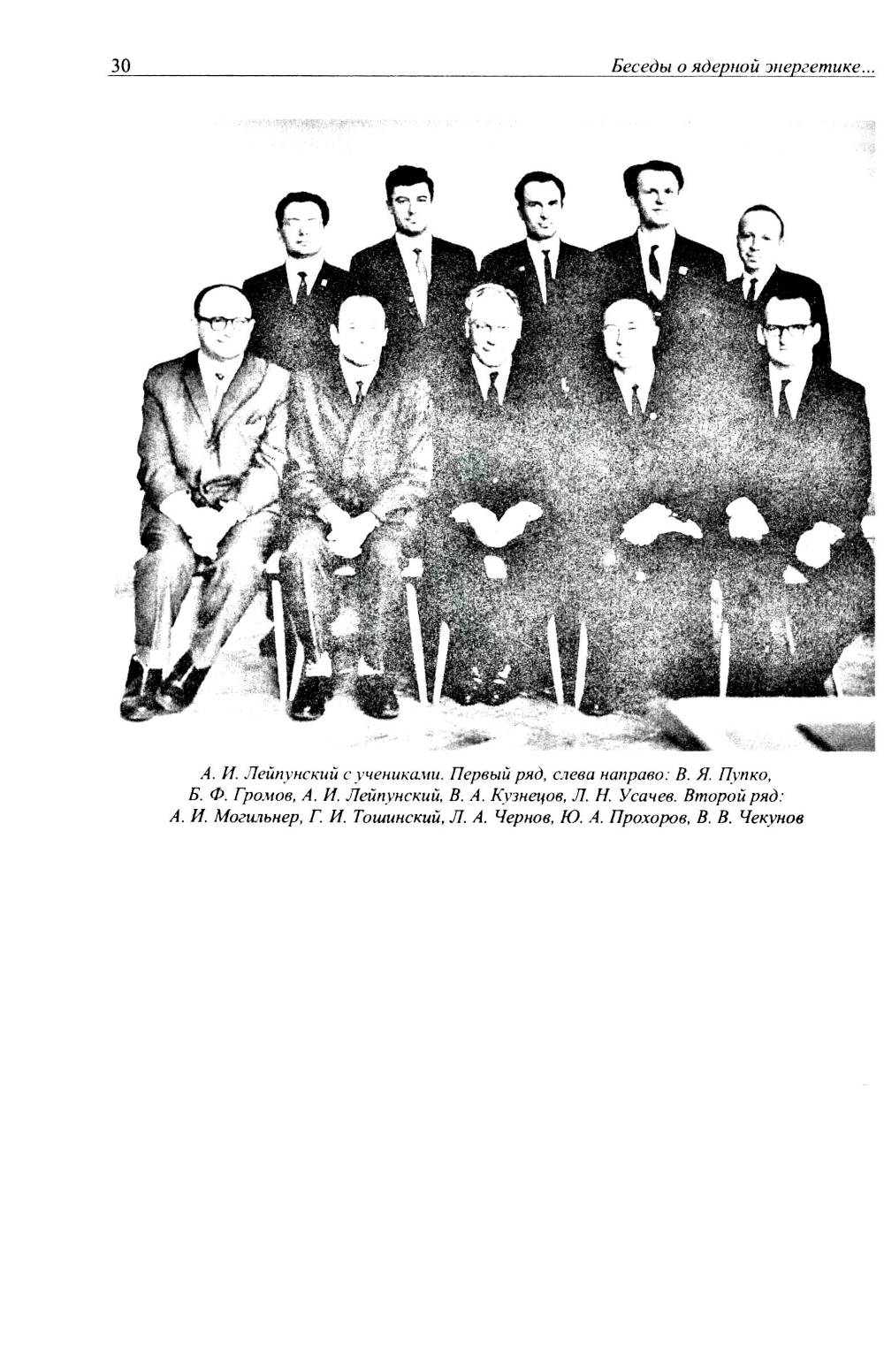 30 Беседы о ядерной энергетике...

А. И. Лейпунский с учениками. Первый ряд, слева направо: В. Я. Пупко, Б. Ф. Громов, А. И. Лейпунский, В. А. Кузнецов, Л. Н. Усачев. Второй ряд: А. И. Могильнер, Г. И. Тошинский, Л. А. Чернов, Ю. А. Прохоров, В. В. Чекунов